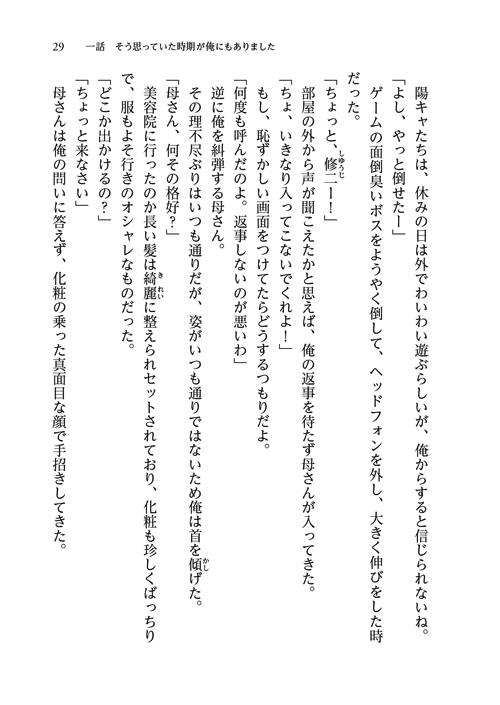 29　一話　そう思っていた時期が俺にもありました

陽キャたちは、休みの日は外でわいわい遊ぶらしいが、俺からすると信じられないね。
「よし、やっと倒せたー」
ゲームの面倒臭いボスをようやく倒して、ヘッドフォンを外し、大きく伸びをした時だった。
「ちょっと、修二ー！」
部屋の外から声が聞こえたかと思えば、俺の返事を待たず母さんが入ってきた。
「ちょ、いきなり入ってこないでくれよ！」
もし、恥ずかしい画面をつけてたらどうするつもりだよ。
「何度も呼んだのよ。返事しないのが悪いわ」
逆に俺を糾弾する母さん。
その理不尽ぶりはいつも通りだが、姿がいつも通りではないため俺は首を傾げた。
「母さん、何その格好？」
美容院に行ったのか長い髪は綺麗に整えられセットされており、化粧も珍しくばっちりで、服もよそ行きのオシャレなものだった。
「どこか出かけるの？」
「ちょっと来なさい」
母さんは俺の問いに答えず、化粧の乗った真面目な顔で手招きしてきた。